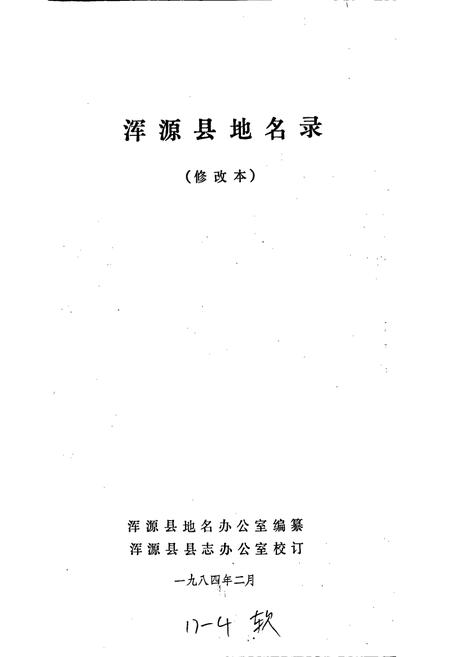 浑源县地名录

（修改本）

浑源县地名办公室编纂
浑源县县志办公室校订

一九八四年二月

17-4 软